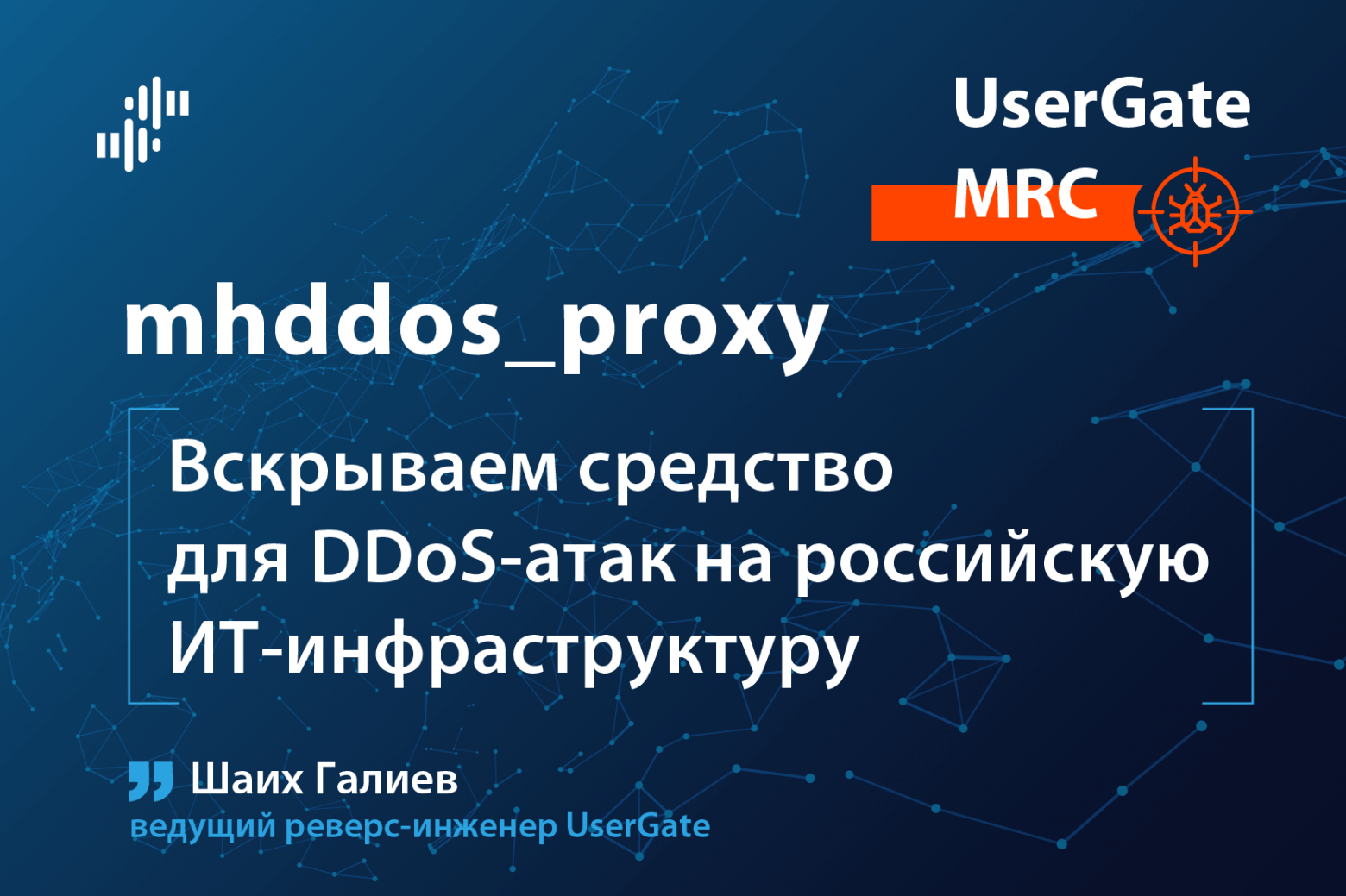 UserGate
MRC

mhddos_proxy

Вскрываем средство для DDoS-атак на российскую ИТ-инфраструктуру

Шаих Галиев
ведущий реверс-инженер UserGate